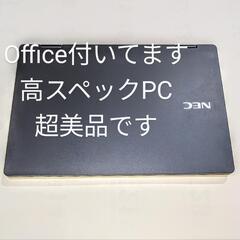 Office付いてます
高スペックPC
超美品です

NEC